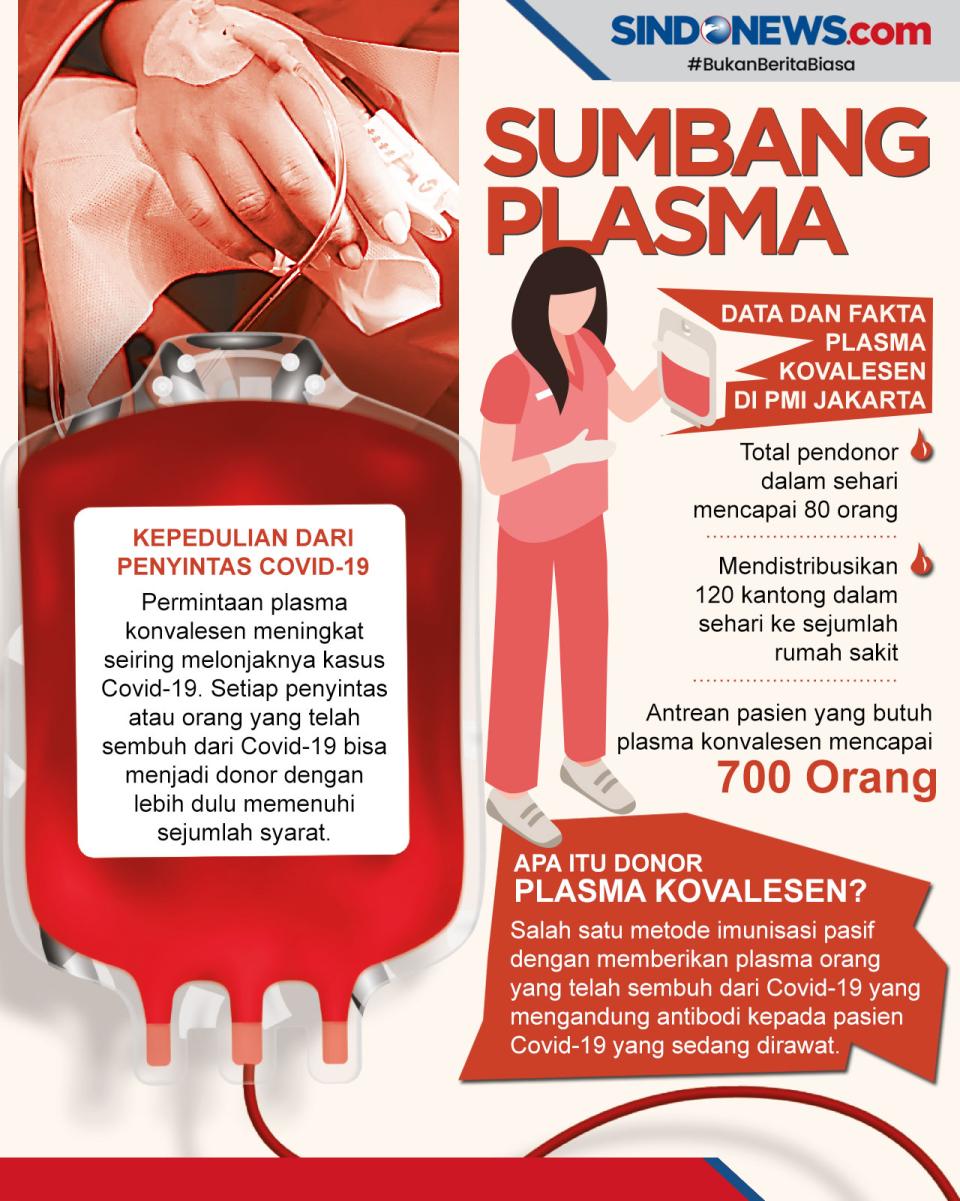 SINDONEWS.com
#BukanBeritaBiasa

SUMBANG PLASMA

DATA DAN FAKTA PLASMA KOVALESEN DI PMI JAKARTA

Total pendonor dalam sehari mencapai 80 orang

Mendistribusikan 120 kantong dalam sehari ke sejumlah rumah sakit

Antrean pasien yang butuh plasma konvalesen mencapai
700 Orang

KEPEDULIAN DARI PENYINTAS COVID-19

Permintaan plasma konvalesen meningkat seiring melonjaknya kasus Covid-19. Setiap penyintas atau orang yang telah sembuh dari Covid-19 bisa menjadi donor dengan lebih dulu memenuhi sejumlah syarat.

APA ITU DONOR
PLASMA KOVALESEN?

Salah satu metode imunisasi pasif dengan memberikan plasma orang yang telah sembuh dari Covid-19 yang mengandung antibodi kepada pasien Covid-19 yang sedang dirawat.